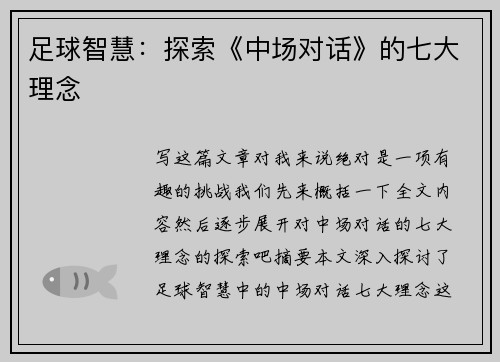 足球智慧：探索《中场对话》的七大理念

写这篇文章对我来说绝对是一项有趣的挑战我们先来概括一下全文内容然后逐步展开对中场对话的七大理念的探索吧摘要本文深入探讨了足球智慧中的中场对话七大理念这